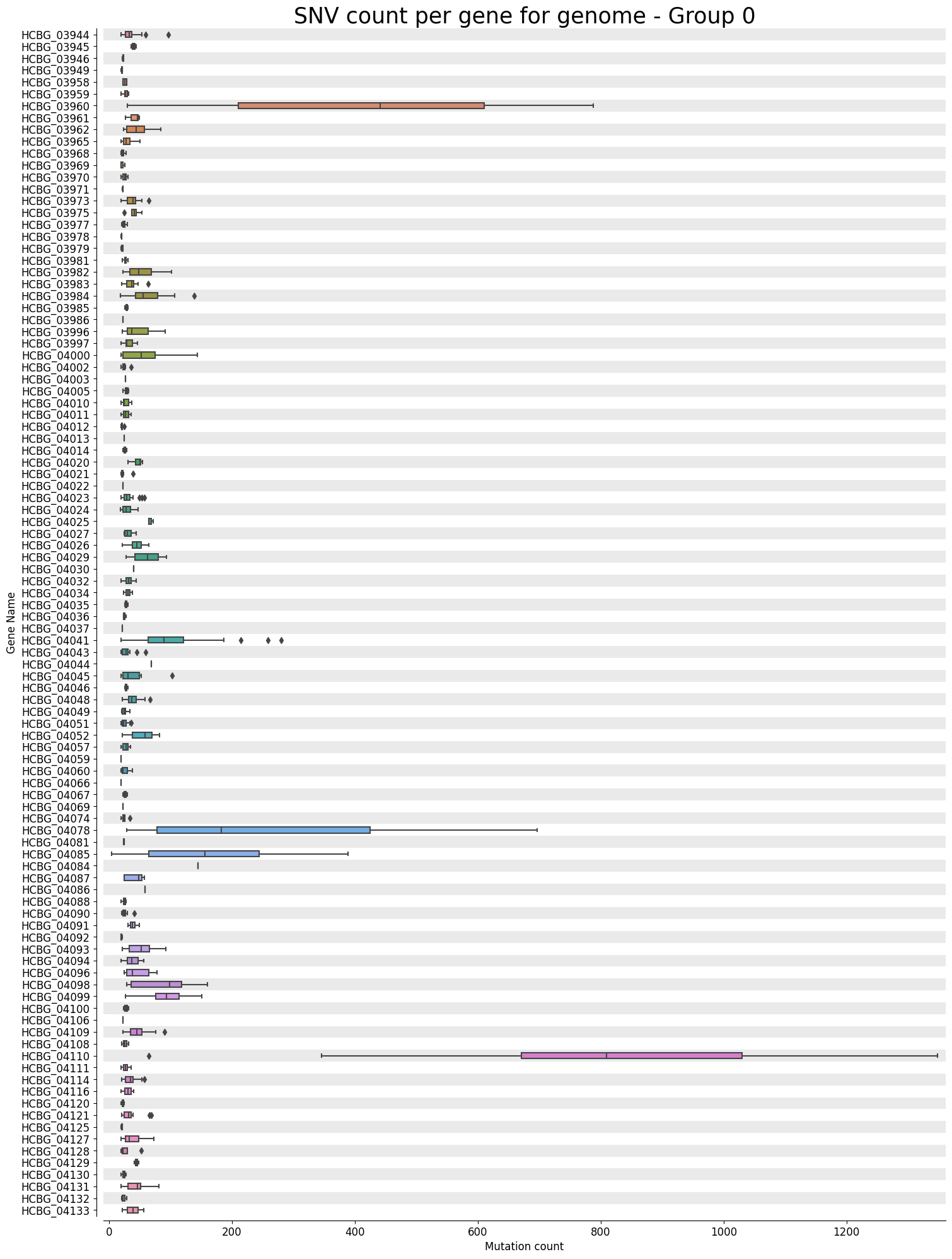 SNV count per gene for genome - Group 0

Gene Name

HCBG_03944
HCBG_03945
HCBG_03946
HCBG_03949
HCBG_03958
HCBG_03959
HCBG_03960
HCBG_03961
HCBG_03962
HCBG_03965
HCBG_03968
HCBG_03969
HCBG_03970
HCBG_03971
HCBG_03973
HCBG_03975
HCBG_03977
HCBG_03978
HCBG_03979
HCBG_03981
HCBG_03982
HCBG_03983
HCBG_03984
HCBG_03985
HCBG_03986
HCBG_03996
HCBG_03997
HCBG_04000
HCBG_04002
HCBG_04003
HCBG_04005
HCBG_04010
HCBG_04011
HCBG_04012
HCBG_04013
HCBG_04014
HCBG_04020
HCBG_04021
HCBG_04022
HCBG_04023
HCBG_04024
HCBG_04025
HCBG_04027
HCBG_04026
HCBG_04029
HCBG_04030
HCBG_04032
HCBG_04034
HCBG_04035
HCBG_04036
HCBG_04037
HCBG_04041
HCBG_04043
HCBG_04044
HCBG_04045
HCBG_04046
HCBG_04048
HCBG_04049
HCBG_04051
HCBG_04052
HCBG_04057
HCBG_04059
HCBG_04060
HCBG_04066
HCBG_04067
HCBG_04069
HCBG_04074
HCBG_04078
HCBG_04081
HCBG_04085
HCBG_04084
HCBG_04087
HCBG_04086
HCBG_04088
HCBG_04090
HCBG_04091
HCBG_04092
HCBG_04093
HCBG_04094
HCBG_04096
HCBG_04098
HCBG_04099
HCBG_04100
HCBG_04106
HCBG_04109
HCBG_04108
HCBG_04110
HCBG_04111
HCBG_04114
HCBG_04116
HCBG_04120
HCBG_04121
HCBG_04125
HCBG_04127
HCBG_04128
HCBG_04129
HCBG_04130
HCBG_04131
HCBG_04132
HCBG_04133

0
200
400
600
800
1000
1200
Mutation count